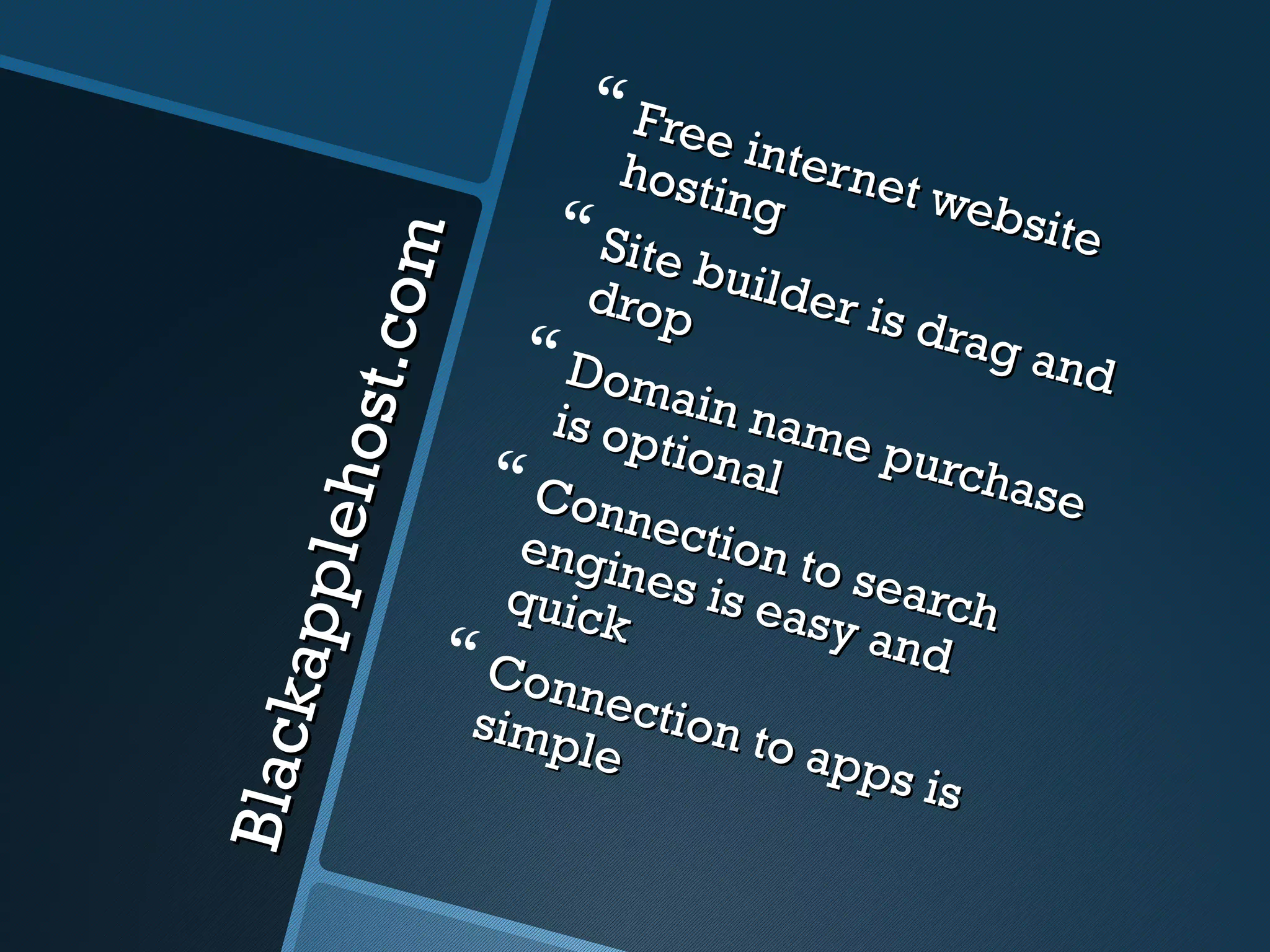 Blackapplehost.com

“ Free internet website hosting
“ Site builder is drag and drop
“ Domain name purchase is optional
“ Connection to search engines is easy and quick
“ Connection to apps is simple